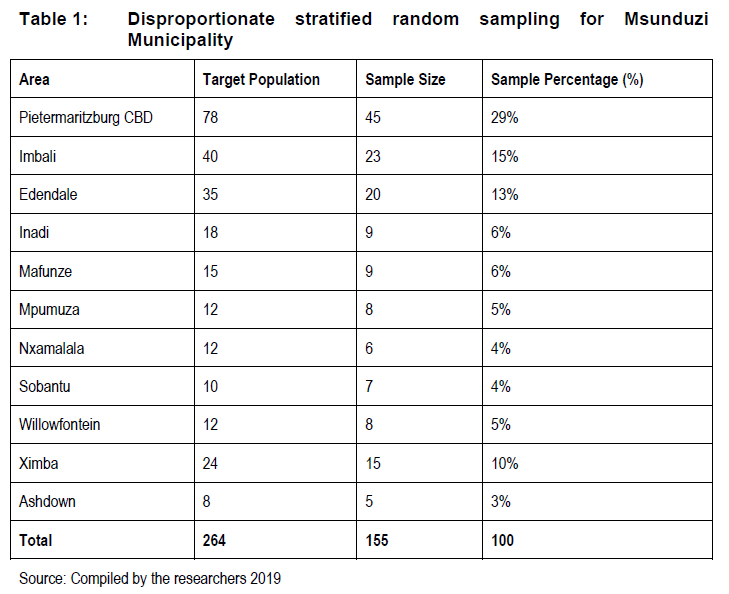 Table 1: Disproportionate stratified random sampling for Msunduzi Municipality

| Area | Target Population | Sample Size | Sample Percentage (%) |
|---|---|---|---|
| Pietermaritzburg CBD | 78 | 45 | 29% |
| Imbali | 40 | 23 | 15% |
| Edendale | 35 | 20 | 13% |
| Inadi | 18 | 9 | 6% |
| Mafunze | 15 | 9 | 6% |
| Mpumuza | 12 | 8 | 5% |
| Nxamalala | 12 | 6 | 4% |
| Sobantu | 10 | 7 | 4% |
| Willowfontein | 12 | 8 | 5% |
| Ximba | 24 | 15 | 10% |
| Ashdown | 8 | 5 | 3% |
| **Total** | **264** | **155** | **100** |

Source: Compiled by the researchers 2019